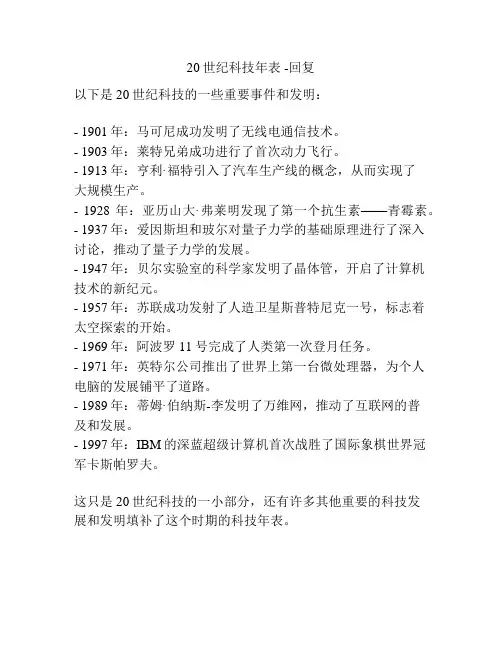 20 世纪科技年表 -回复

以下是 20 世纪科技的一些重要事件和发明：

- 1901 年：马可尼成功发明了无线电通信技术。
- 1903 年：莱特兄弟成功进行了首次动力飞行。
- 1913 年：亨利·福特引入了汽车生产线的概念，从而实现了大规模生产。
- 1928 年：亚历山大·弗莱明发现了第一个抗生素——青霉素。
- 1937 年：爱因斯坦和玻尔对量子力学的基础原理进行了深入讨论，推动了量子力学的发展。
- 1947 年：贝尔实验室的科学家发明了晶体管，开启了计算机技术的新纪元。
- 1957 年：苏联成功发射了人造卫星斯普特尼克一号，标志着太空探索的开始。
- 1969 年：阿波罗 11 号完成了人类第一次登月任务。
- 1971 年：英特尔公司推出了世界上第一台微处理器，为个人电脑的发展铺平了道路。
- 1989 年：蒂姆·伯纳斯-李发明了万维网，推动了互联网的普及和发展。
- 1997 年：IBM 的深蓝超级计算机首次战胜了国际象棋世界冠军卡斯帕罗夫。

这只是 20 世纪科技的一小部分，还有许多其他重要的科技发展和发明填补了这个时期的科技年表。